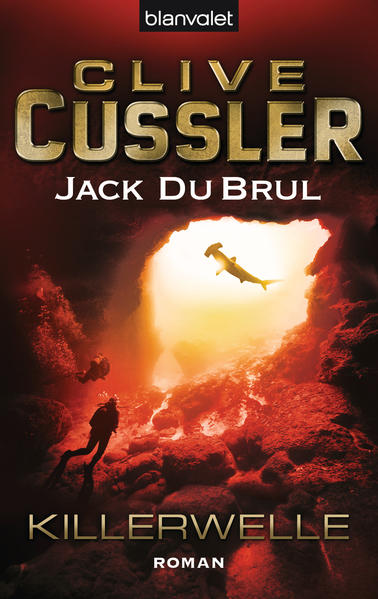 blanvalet

CLIVE
CUSSLER

JACK DU BRUL

KILLERWELLE

ROMAN